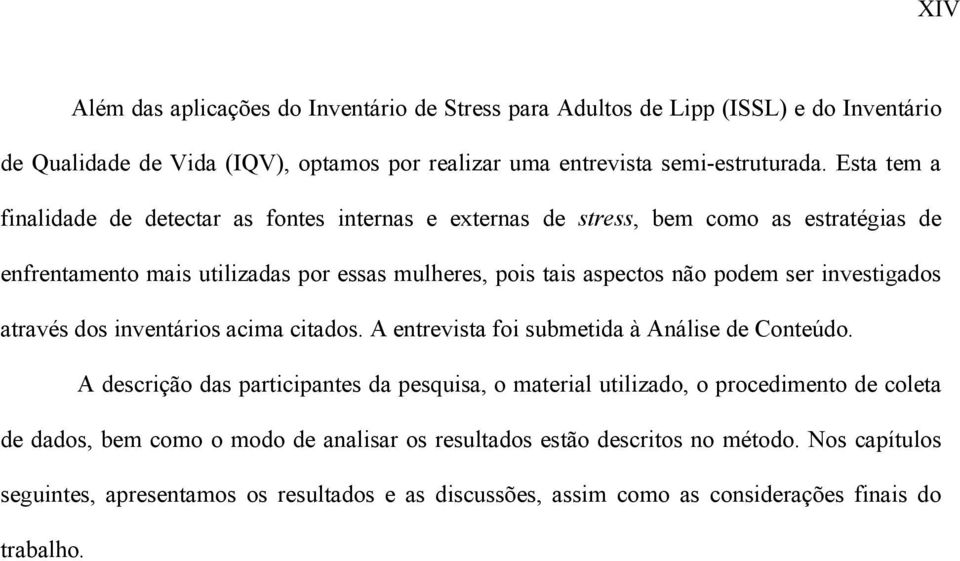 XIV

Além das aplicações do Inventário de Stress para Adultos de Lipp (ISSL) e do Inventário de Qualidade de Vida (IQV), optamos por realizar uma entrevista semi-estruturada. Esta tem a finalidade de detectar as fontes internas e externas de stress, bem como as estratégias de enfrentamento mais utilizadas por essas mulheres, pois tais aspectos não podem ser investigados através dos inventários acima citados. A entrevista foi submetida à Análise de Conteúdo.

A descrição das participantes da pesquisa, o material utilizado, o procedimento de coleta de dados, bem como o modo de analisar os resultados estão descritos no método. Nos capítulos seguintes, apresentamos os resultados e as discussões, assim como as considerações finais do trabalho.